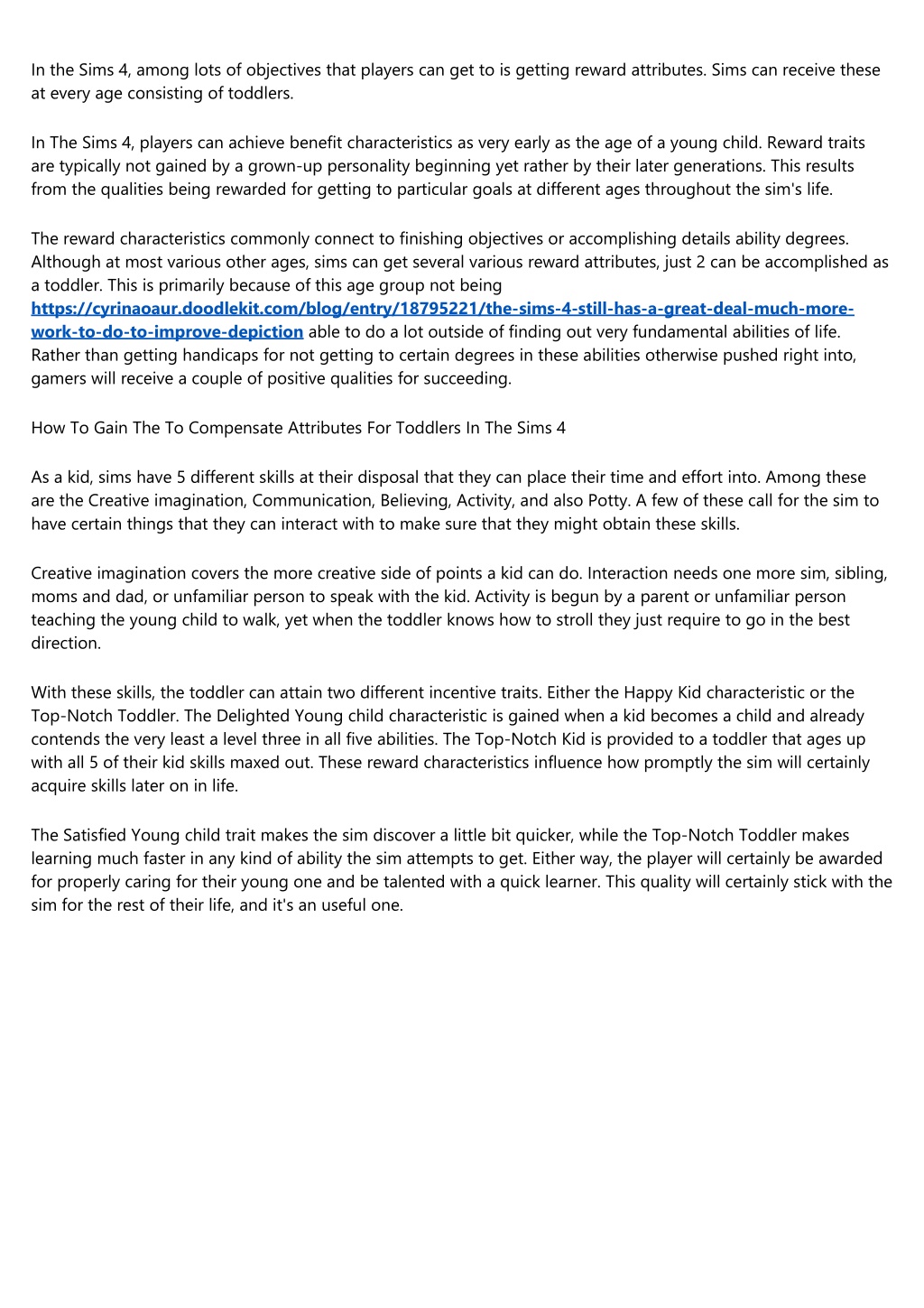 In the Sims 4, among lots of objectives that players can get to is getting reward attributes. Sims can receive these at every age consisting of toddlers.

In The Sims 4, players can achieve benefit characteristics as very early as the age of a young child. Reward traits are typically not gained by a grown-up personality beginning yet rather by their later generations. This results from the qualities being rewarded for getting to particular goals at different ages throughout the sim's life.

The reward characteristics commonly connect to finishing objectives or accomplishing details ability degrees. Although at most various other ages, sims can get several various reward attributes, just 2 can be accomplished as a toddler. This is primarily because of this age group not being https://cyrinaoaur.doodlekit.com/blog/entry/18795221/the-sims-4-still-has-a-great-deal-much-more-work-to-do-to-improve-depiction able to do a lot outside of finding out very fundamental abilities of life. Rather than getting handicaps for not getting to certain degrees in these abilities otherwise pushed right into, gamers will receive a couple of positive qualities for succeeding.

How To Gain The To Compensate Attributes For Toddlers In The Sims 4

As a kid, sims have 5 different skills at their disposal that they can place their time and effort into. Among these are the Creative imagination, Communication, Believing, Activity, and also Potty. A few of these call for the sim to have certain things that they can interact with to make sure that they might obtain these skills.

Creative imagination covers the more creative side of points a kid can do. Interaction needs one more sim, sibling, moms and dad, or unfamiliar person to speak with the kid. Activity is begun by a parent or unfamiliar person teaching the young child to walk, yet when the toddler knows how to stroll they just require to go in the best direction.

With these skills, the toddler can attain two different incentive traits. Either the Happy Kid characteristic or the Top-Notch Toddler. The Delighted Young child characteristic is gained when a kid becomes a child and already contends the very least a level three in all five abilities. The Top-Notch Kid is provided to a toddler that ages up with all 5 of their kid skills maxed out. These reward characteristics influence how promptly the sim will certainly acquire skills later on in life.

The Satisfied Young child trait makes the sim discover a little bit quicker, while the Top-Notch Toddler makes learning much faster in any kind of ability the sim attempts to get. Either way, the player will certainly be awarded for properly caring for their young one and be talented with a quick learner. This quality will certainly stick with the sim for the rest of their life, and it's an useful one.